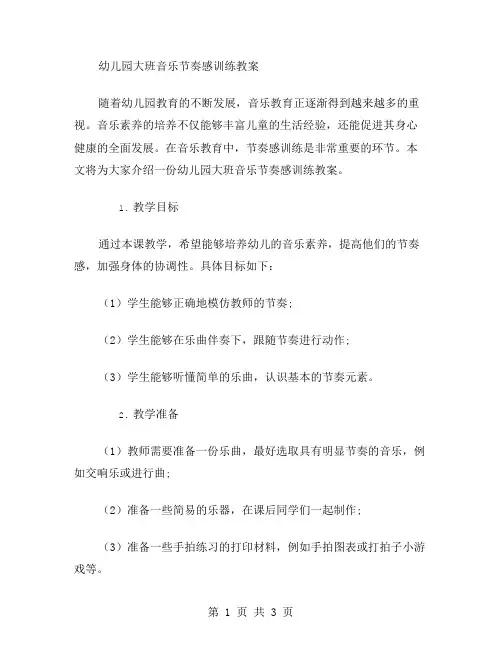 幼儿园大班音乐节奏感训练教案

随着幼儿园教育的不断发展，音乐教育正逐渐得到越来越多的重视。音乐素养的培养不仅能够丰富儿童的生活经验，还能促进其身心健康的全面发展。在音乐教育中，节奏感训练是非常重要的环节。本文将为大家介绍一份幼儿园大班音乐节奏感训练教案。

1. 教学目标

通过本课教学，希望能够培养幼儿的音乐素养，提高他们的节奏感，加强身体的协调性。具体目标如下：

（1）学生能够正确地模仿教师的节奏；

（2）学生能够在乐曲伴奏下，跟随节奏进行动作；

（3）学生能够听懂简单的乐曲，认识基本的节奏元素。

2. 教学准备

（1）教师需要准备一份乐曲，最好选取具有明显节奏的音乐，例如交响乐或进行曲；

（2）准备一些简易的乐器，在课后同学们一起制作；

（3）准备一些手拍练习的打印材料，例如手拍图表或打拍子小游戏等。

第 1 页 共 3 页